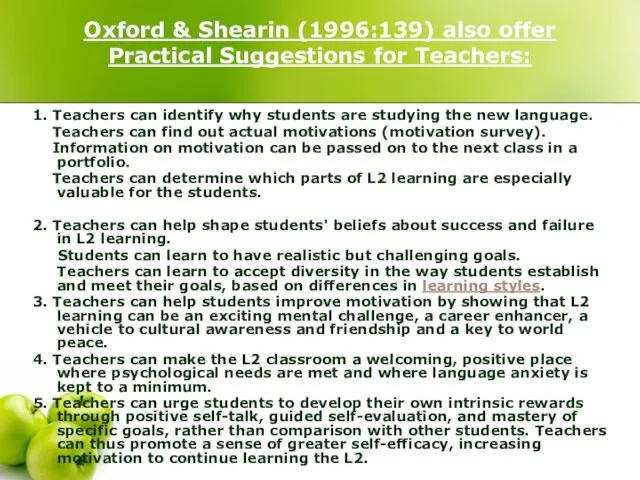 Oxford & Shearin (1996:139) also offer Practical Suggestions for Teachers:

1. Teachers can identify why students are studying the new language.
Teachers can find out actual motivations (motivation survey).
Information on motivation can be passed on to the next class in a portfolio.
Teachers can determine which parts of L2 learning are especially valuable for the students.

2. Teachers can help shape students' beliefs about success and failure in L2 learning.
Students can learn to have realistic but challenging goals.
Teachers can learn to accept diversity in the way students establish and meet their goals, based on differences in learning styles.
3. Teachers can help students improve motivation by showing that L2 learning can be an exciting mental challenge, a career enhancer, a vehicle to cultural awareness and friendship and a key to world peace.
4. Teachers can make the L2 classroom a welcoming, positive place where psychological needs are met and where language anxiety is kept to a minimum.
5. Teachers can urge students to develop their own intrinsic rewards through positive self-talk, guided self-evaluation, and mastery of specific goals, rather than comparison with other students. Teachers can thus promote a sense of greater self-efficacy, increasing motivation to continue learning the L2.